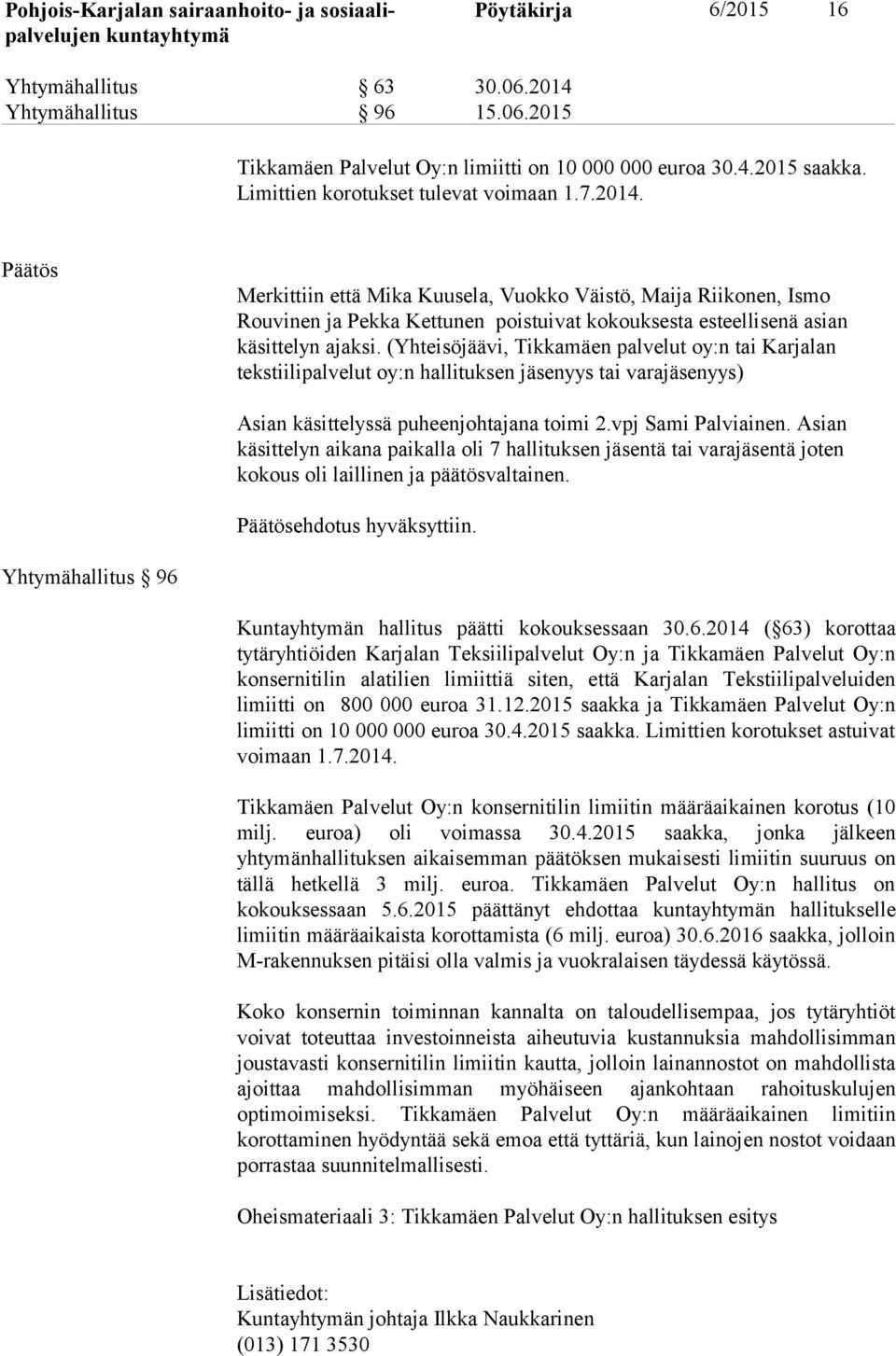 Pohjois-Karjalan sairaanhoito- ja sosiaalipalvelujen kuntayhtymä  Pöytäkirja  6/2015  16

Yhtymähallitus § 63  30.06.2014
Yhtymähallitus § 96  15.06.2015

Tikkamäen Palvelut Oy:n limiitti on 10 000 000 euroa 30.4.2015 saakka. Limittien korotukset tulevat voimaan 1.7.2014.

Päätös

Merkittiin että Mika Kuusela, Vuokko Väistö, Maija Riikonen, Ismo Rouvinen ja Pekka Kettunen poistuivat kokouksesta esteellisenä asian käsittelyn ajaksi. (Yhteisöjäävi, Tikkamäen palvelut oy:n tai Karjalan tekstiilipalvelut oy:n hallituksen jäsenyys tai varajäsenyys)

Asian käsittelyssä puheenjohtajana toimi 2.vpj Sami Palviainen. Asian käsittelyn aikana paikalla oli 7 hallituksen jäsentä tai varajäsentä joten kokous oli laillinen ja päätösvaltainen.

Päätösehdotus hyväksyttiin.

Yhtymähallitus § 96

Kuntayhtymän hallitus päätti kokouksessaan 30.6.2014 (§63) korottaa tytäryhtiöiden Karjalan Teksiilipalvelut Oy:n ja Tikkamäen Palvelut Oy:n konsernitilin alatilien limiittiä siten, että Karjalan Tekstiilipalveluiden limiitti on 800 000 euroa 31.12.2015 saakka ja Tikkamäen Palvelut Oy:n limiitti on 10 000 000 euroa 30.4.2015 saakka. Limittien korotukset astuivat voimaan 1.7.2014.

Tikkamäen Palvelut Oy:n konsernitilin limiitin määräaikainen korotus (10 milj. euroa) oli voimassa 30.4.2015 saakka, jonka jälkeen yhtymänhallituksen aikaisemman päätöksen mukaisesti limiitin suuruus on tällä hetkellä 3 milj. euroa. Tikkamäen Palvelut Oy:n hallitus on kokouksessaan 5.6.2015 päättänyt ehdottaa kuntayhtymän hallitukselle limiitin määräaikaista korottamista (6 milj. euroa) 30.6.2016 saakka, jolloin M-rakennuksen pitäisi olla valmis ja vuokralaisen täydessä käytössä.

Koko konsernin toiminnan kannalta on taloudellisempaa, jos tytäryhtiöt voivat toteuttaa investoinneista aiheutuvia kustannuksia mahdollisimman joustavasti konsernitilin limiitin kautta, jolloin lainannostot on mahdollista ajoittaa mahdollisimman myöhäiseen ajankohtaan rahoituskulujen optimoimiseksi. Tikkamäen Palvelut Oy:n määräaikainen limitiin korottaminen hyödyntää sekä emoa että tyttäriä, kun lainojen nostot voidaan porrastaa suunnitelmallisesti.

Oheismateriaali 3: Tikkamäen Palvelut Oy:n hallituksen esitys

Lisätiedot:
Kuntayhtymän johtaja Ilkka Naukkarinen
(013) 171 3530